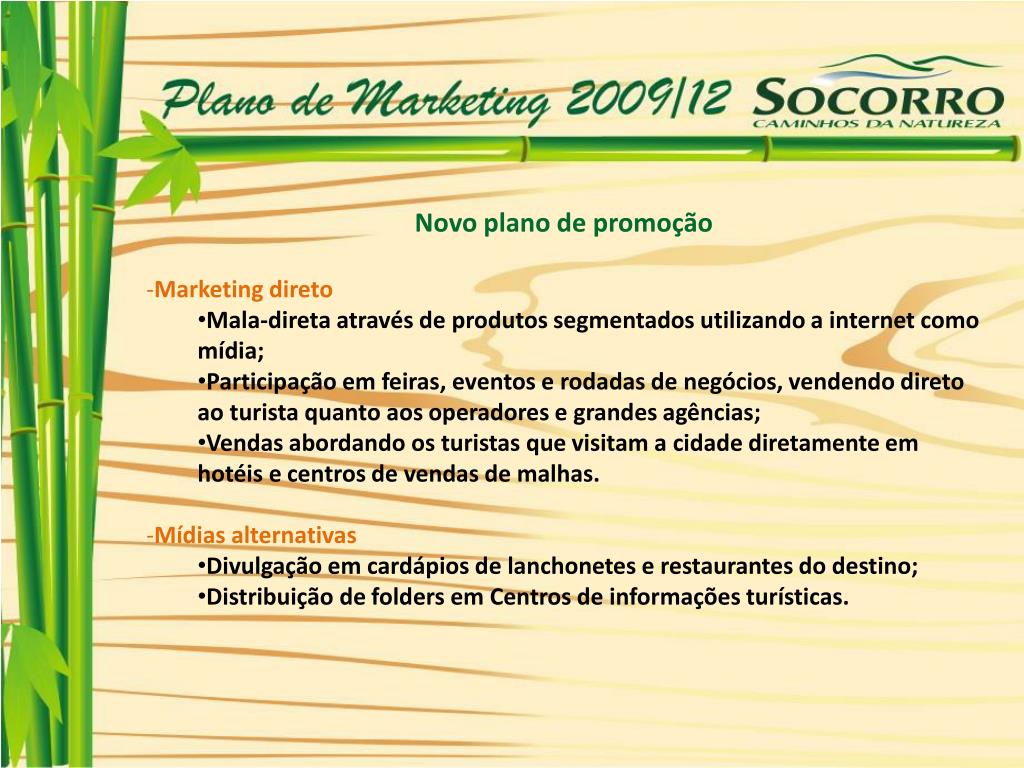 Plano de Marketing 2009/12

SOCORRO
CAMINHOS DA NATUREZA

Novo plano de promoção

-Marketing direto
•Mala-direta através de produtos segmentados utilizando a internet como mídia;
•Participação em feiras, eventos e rodadas de negócios, vendendo direto ao turista quanto aos operadores e grandes agências;
•Vendas abordando os turistas que visitam a cidade diretamente em hotéis e centros de vendas de malhas.

-Mídias alternativas
•Divulgação em cardápios de lanchonetes e restaurantes do destino;
•Distribuição de folders em Centros de informações turísticas.